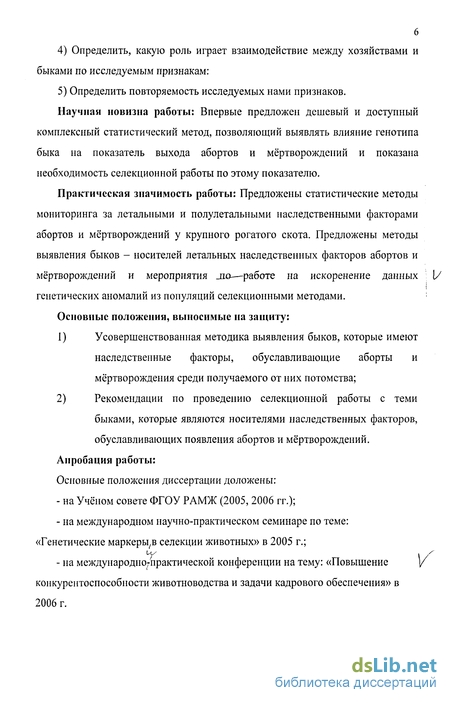 6

4) Определить, какую роль играет взаимодействие между хозяйствами и быками по исследуемым признакам:

5) Определить повторяемость исследуемых нами признаков.

**Научная новизна работы:** Впервые предложен дешевый и доступный комплексный статистический метод, позволяющий выявлять влияние генотипа быка на показатель выхода абортов и мёртворождений и показана необходимость селекционной работы по этому показателю.

**Практическая значимость работы:** Предложены статистические методы мониторинга за летальными и полулетальными наследственными факторами абортов и мёртворождений у крупного рогатого скота. Предложены методы выявления быков – носителей летальных наследственных факторов абортов и мёртворождений и мероприятия по работе на искоренение данных генетических аномалий из популяций селекционными методами.

**Основные положения, выносимые на защиту:**

1) Усовершенствованная методика выявления быков, которые имеют наследственные факторы, обуславливающие аборты и мёртворождения среди получаемого от них потомства;

2) Рекомендации по проведению селекционной работы с теми быками, которые являются носителями наследственных факторов, обуславливающих появления абортов и мёртворождений.

**Апробация работы:**

Основные положения диссертации доложены:

- на Учёном совете ФГОУ РАМЖ (2005, 2006 гг.);

- на международном научно-практическом семинаре по теме: «Генетические маркеры в селекции животных» в 2005 г.;

- на международно-практической конференции на тему: «Повышение конкурентоспособности животноводства и задачи кадрового обеспечения» в 2006 г.

dsLib.net
библиотека диссертаций